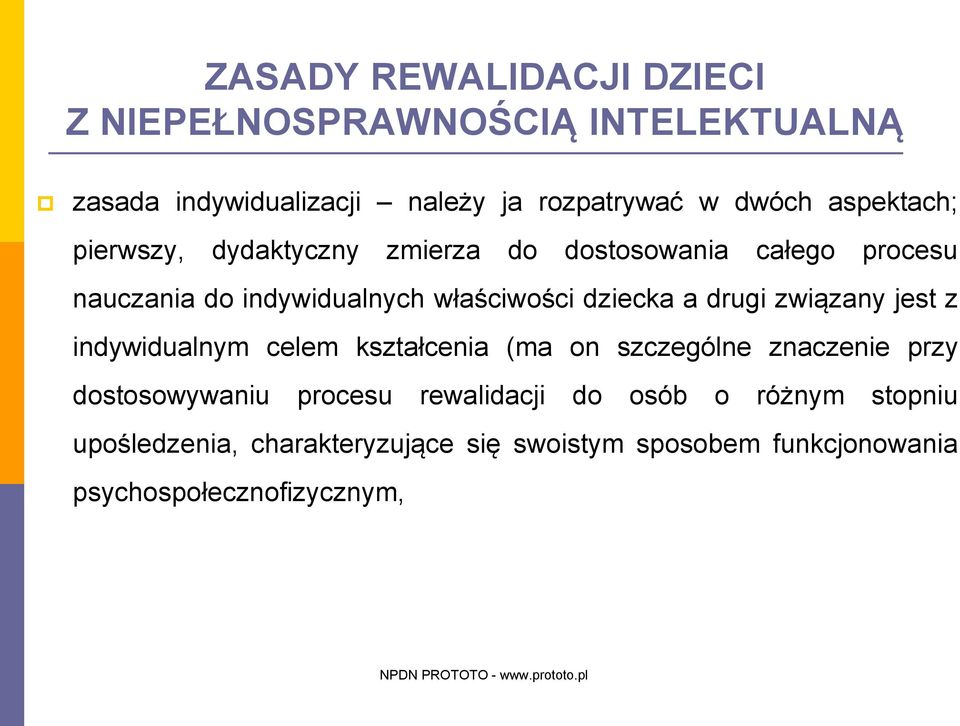 ZASADY REWALIDACJI DZIECI
Z NIEPEŁNOSPRAWNOŚCIĄ INTELEKTUALNĄ

zasada indywidualizacji – należy ja rozpatrywać w dwóch aspektach; pierwszy, dydaktyczny zmierza do dostosowania całego procesu nauczania do indywidualnych właściwości dziecka a drugi związany jest z indywidualnym celem kształcenia (ma on szczególne znaczenie przy dostosowywaniu procesu rewalidacji do osób o różnym stopniu upośledzenia, charakteryzujące się swoistym sposobem funkcjonowania psychospołecznofizycznym,

NPDN PROTOTO - www.prototo.pl